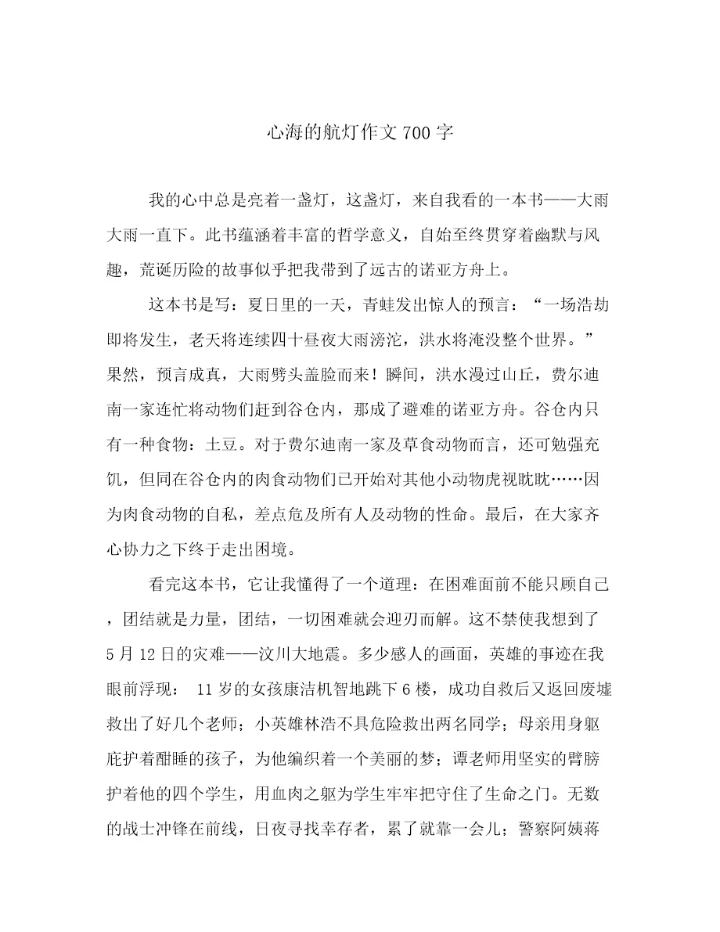 心海的航灯作文700字

我的心中总是亮着一盏灯，这盏灯，来自我看的一本书——大雨大雨一直下。此书蕴涵着丰富的哲学意义，自始至终贯穿着幽默与风趣，荒诞历险的故事似乎把我带到了远古的诺亚方舟上。

这本书是写：夏日里的一天，青蛙发出惊人的预言：“一场浩劫即将发生，老天将连续四十昼夜大雨滂沱，洪水将淹没整个世界。”果然，预言成真，大雨劈头盖脸而来！瞬间，洪水漫过山丘，费尔迪南一家连忙将动物们赶到谷仓内，那成了避难的诺亚方舟。谷仓内只有一种食物：土豆。对于费尔迪南一家及草食动物而言，还可勉强充饥，但同在谷仓内的肉食动物们已开始对其他小动物虎视眈眈……因为肉食动物的自私，差点危及所有人及动物的性命。最后，在大家齐心协力之下终于走出困境。

看完这本书，它让我懂得了一个道理：在困难面前不能只顾自己，团结就是力量，团结，一切困难就会迎刃而解。这不禁使我想到了5月12日的灾难——汶川大地震。多少感人的画面，英雄的事迹在我眼前浮现：11岁的女孩康洁机智地跳下6楼，成功自救后又返回废墟救出了好几个老师；小英雄林浩不具危险救出两名同学；母亲用身躯庇护着酣睡的孩子，为他编织着一个美丽的梦；谭老师用坚实的臂膀护着他的四个学生，用血肉之躯为学生牢牢把守住了生命之门。无数的战士冲锋在前线，日夜寻找幸存者，累了就靠一会儿；警察阿姨蒋